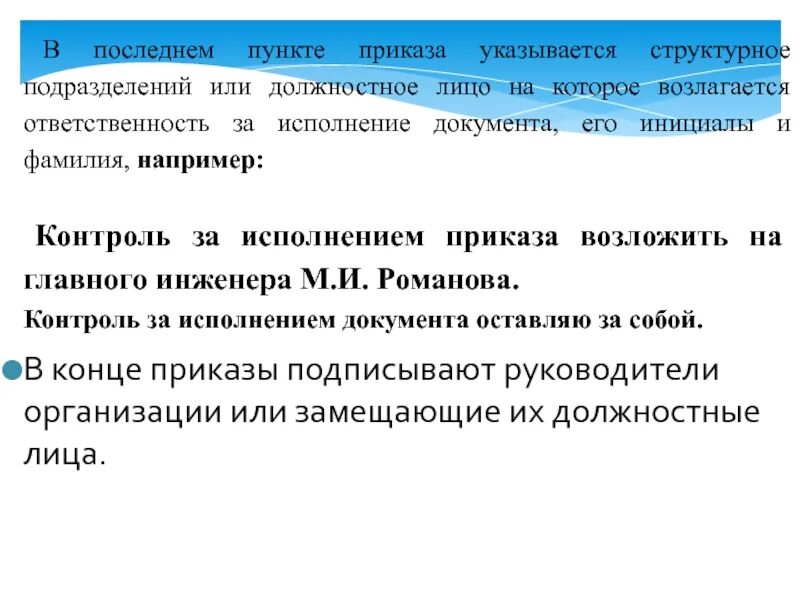 В последнем пункте приказа указывается структурное подразделений или должностное лицо на которое возлагается ответственность за исполнение документа, его инициалы и фамилия, **например:**

**Контроль за исполнением приказа возложить на главного инженера М.И. Романова.**

**Контроль за исполнением документа оставляю за собой.**

В конце приказы подписывают руководители организации или замещающие их должностные лица.